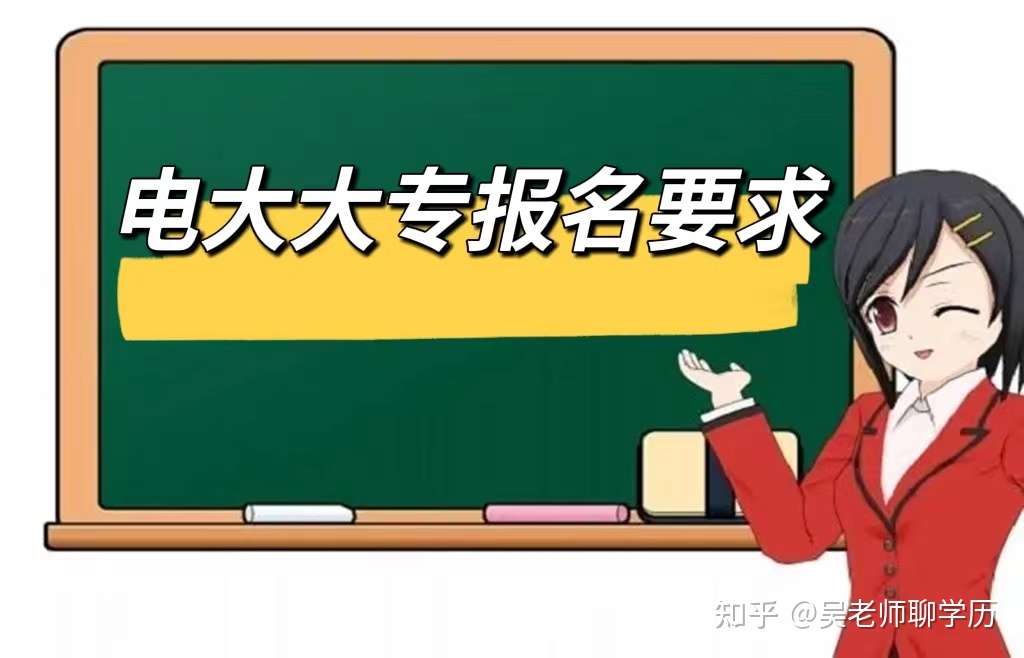 电大大专报名要求

知乎 @吴老师聊学历